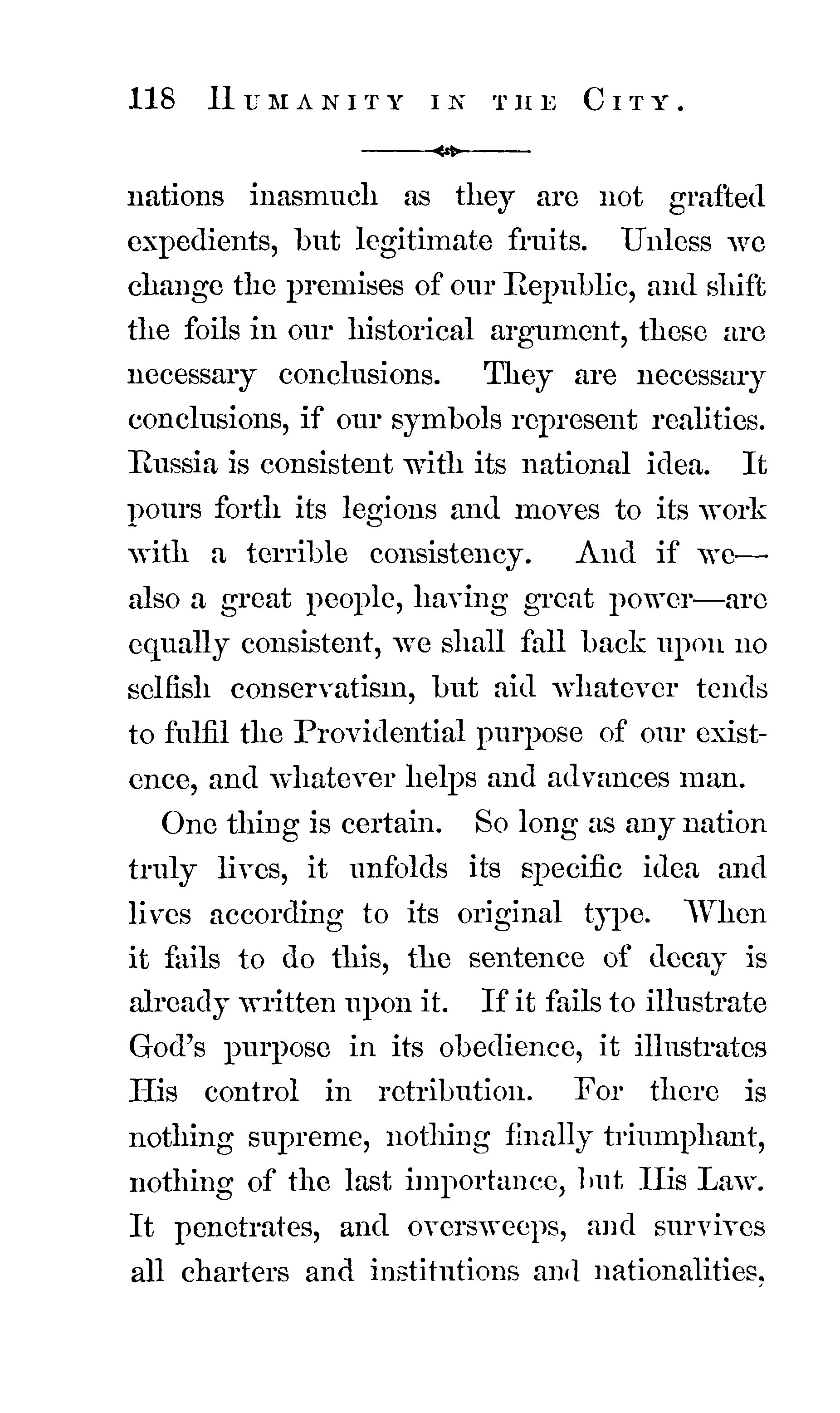 118 HUMANITY IN THE CITY.

nations inasmuch as they are not grafted expedients, but legitimate fruits. Unless we change the premises of our Republic, and shift the foils in our historical argument, these are necessary conclusions. They are necessary conclusions, if our symbols represent realities. Russia is consistent with its national idea. It pours forth its legions and moves to its work with a terrible consistency. And if we—also a great people, having great power—are equally consistent, we shall fall back upon no selfish conservatism, but aid whatever tends to fulfil the Providential purpose of our existence, and whatever helps and advances man.

One thing is certain. So long as any nation truly lives, it unfolds its specific idea and lives according to its original type. When it fails to do this, the sentence of decay is already written upon it. If it fails to illustrate God's purpose in its obedience, it illustrates His control in retribution. For there is nothing supreme, nothing finally triumphant, nothing of the last importance, but His Law. It penetrates, and oversweeps, and survives all charters and institutions and nationalities,